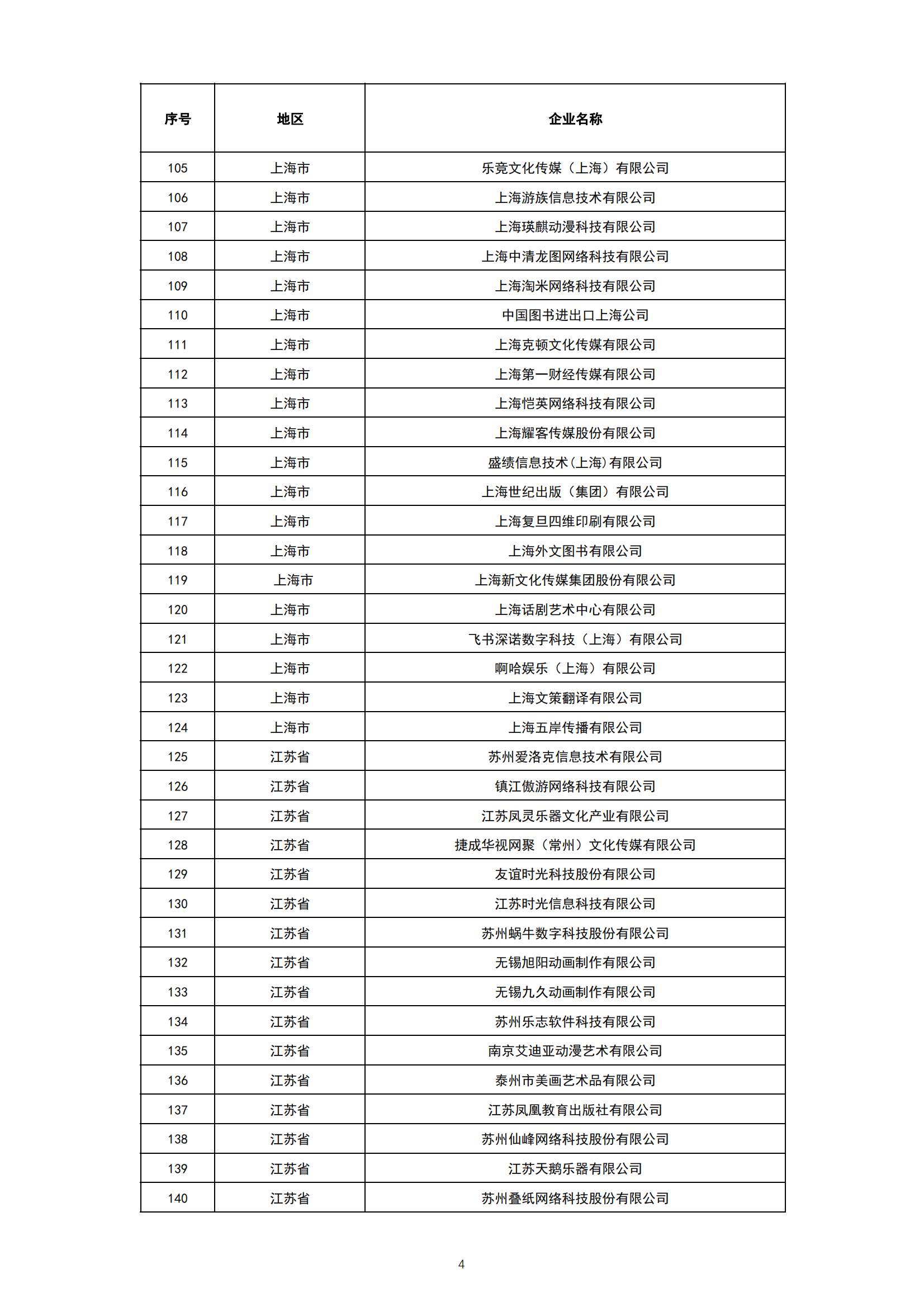 | 序号 | 地区 | 企业名称 |
|---|---|---|
| 105 | 上海市 | 乐竞文化传媒（上海）有限公司 |
| 106 | 上海市 | 上海游族信息技术有限公司 |
| 107 | 上海市 | 上海瑛麒动漫科技有限公司 |
| 108 | 上海市 | 上海中清龙图网络科技有限公司 |
| 109 | 上海市 | 上海淘米网络科技有限公司 |
| 110 | 上海市 | 中国图书进出口上海公司 |
| 111 | 上海市 | 上海克顿文化传媒有限公司 |
| 112 | 上海市 | 上海第一财经传媒有限公司 |
| 113 | 上海市 | 上海恺英网络科技有限公司 |
| 114 | 上海市 | 上海耀客传媒股份有限公司 |
| 115 | 上海市 | 盛绩信息技术(上海)有限公司 |
| 116 | 上海市 | 上海世纪出版（集团）有限公司 |
| 117 | 上海市 | 上海复旦四维印刷有限公司 |
| 118 | 上海市 | 上海外文图书有限公司 |
| 119 | 上海市 | 上海新文化传媒集团股份有限公司 |
| 120 | 上海市 | 上海话剧艺术中心有限公司 |
| 121 | 上海市 | 飞书深诺数字科技（上海）有限公司 |
| 122 | 上海市 | 啊哈娱乐（上海）有限公司 |
| 123 | 上海市 | 上海文策翻译有限公司 |
| 124 | 上海市 | 上海五岸传播有限公司 |
| 125 | 江苏省 | 苏州爱洛克信息技术有限公司 |
| 126 | 江苏省 | 镇江傲游网络科技有限公司 |
| 127 | 江苏省 | 江苏凤灵乐器文化产业有限公司 |
| 128 | 江苏省 | 捷成华视网聚（常州）文化传媒有限公司 |
| 129 | 江苏省 | 友谊时光科技股份有限公司 |
| 130 | 江苏省 | 江苏时光信息科技有限公司 |
| 131 | 江苏省 | 苏州蜗牛数字科技股份有限公司 |
| 132 | 江苏省 | 无锡旭阳动画制作有限公司 |
| 133 | 江苏省 | 无锡九久动画制作有限公司 |
| 134 | 江苏省 | 苏州乐志软件科技有限公司 |
| 135 | 江苏省 | 南京艾迪亚动漫艺术有限公司 |
| 136 | 江苏省 | 泰州市美画艺术品有限公司 |
| 137 | 江苏省 | 江苏凤凰教育出版社有限公司 |
| 138 | 江苏省 | 苏州仙峰网络科技股份有限公司 |
| 139 | 江苏省 | 江苏天鹅乐器有限公司 |
| 140 | 江苏省 | 苏州叠纸网络科技股份有限公司 |

4